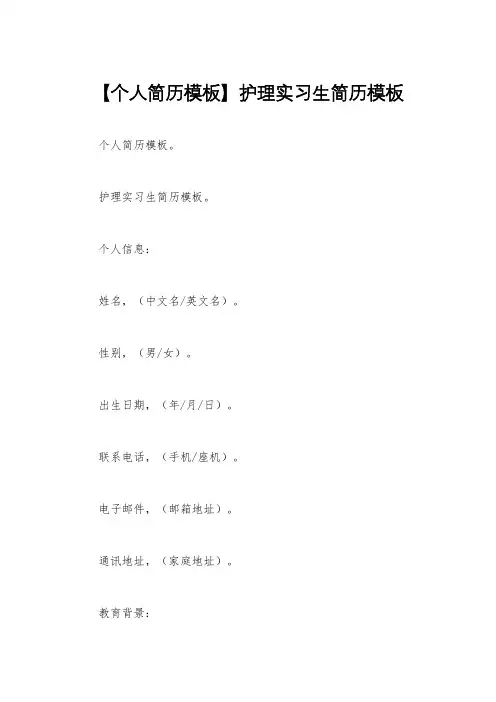 【个人简历模板】护理实习生简历模板

个人简历模板。

护理实习生简历模板。

个人信息：

姓名，（中文名/英文名）。

性别，（男/女）。

出生日期，（年/月/日）。

联系电话，（手机/座机）。

电子邮件，（邮箱地址）。

通讯地址，（家庭地址）。

教育背景：